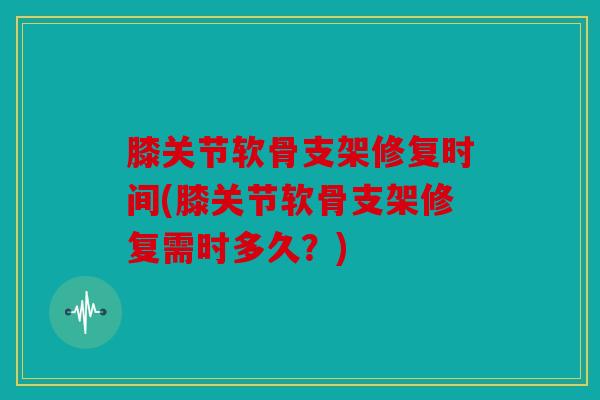 膝关节软骨支架修复时间(膝关节软骨支架修复需时多久？)